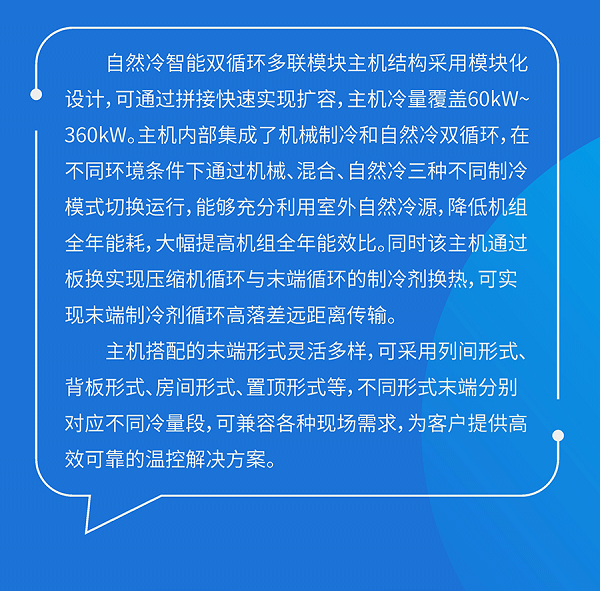 自然冷智能双循环多联模块主机结构采用模块化设计，可通过拼接快速实现扩容，主机冷量覆盖60kW~360kW。主机内部集成了机械制冷和自然冷双循环，在不同环境条件下通过机械、混合、自然冷三种不同制冷模式切换运行，能够充分利用室外自然冷源，降低机组全年能耗，大幅提高机组全年能效比。同时该主机通过板换实现压缩机循环与末端循环的制冷剂换热，可实现末端制冷剂循环高落差远距离传输。

主机搭配的末端形式灵活多样，可采用列间形式、背板形式、房间形式、置顶形式等，不同形式末端分别对应不同冷量段，可兼容各种现场需求，为客户提供高效可靠的温控解决方案。